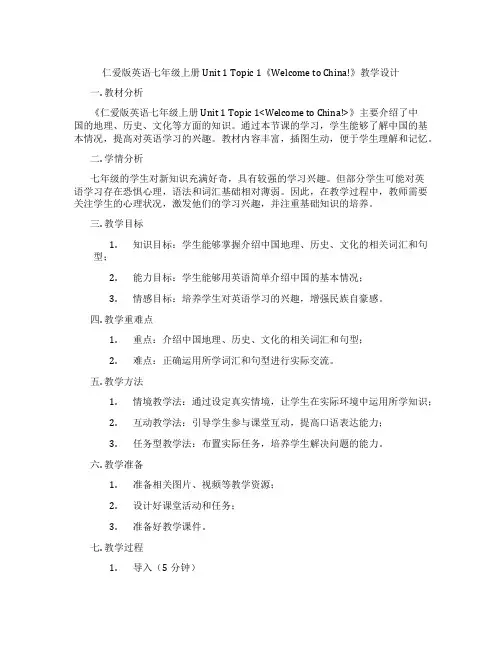 仁爱版英语七年级上册 Unit 1 Topic 1《Welcome to China!》教学设计

一. 教材分析

《仁爱版英语七年级上册 Unit 1 Topic 1<Welcome to China!>》主要介绍了中国的地理、历史、文化等方面的知识。通过本节课的学习，学生能够了解中国的基本情况，提高对英语学习的兴趣。教材内容丰富，插图生动，便于学生理解和记忆。

二. 学情分析

七年级的学生对新知识充满好奇，具有较强的学习兴趣。但部分学生可能对英语学习存在恐惧心理，语法和词汇基础相对薄弱。因此，在教学过程中，教师需要关注学生的心理状况，激发他们的学习兴趣，并注重基础知识的培养。

三. 教学目标

1. 知识目标：学生能够掌握介绍中国地理、历史、文化的相关词汇和句型；

2. 能力目标：学生能够用英语简单介绍中国的基本情况；

3. 情感目标：培养学生对英语学习的兴趣，增强民族自豪感。

四. 教学重难点

1. 重点：介绍中国地理、历史、文化的相关词汇和句型；

2. 难点：正确运用所学词汇和句型进行实际交流。

五. 教学方法

1. 情境教学法：通过设定真实情境，让学生在实际环境中运用所学知识；

2. 互动教学法：引导学生参与课堂互动，提高口语表达能力；

3. 任务型教学法：布置实际任务，培养学生解决问题的能力。

六. 教学准备

1. 准备相关图片、视频等教学资源；

2. 设计好课堂活动和任务；

3. 准备好教学课件。

七. 教学过程

1. 导入（5 分钟）